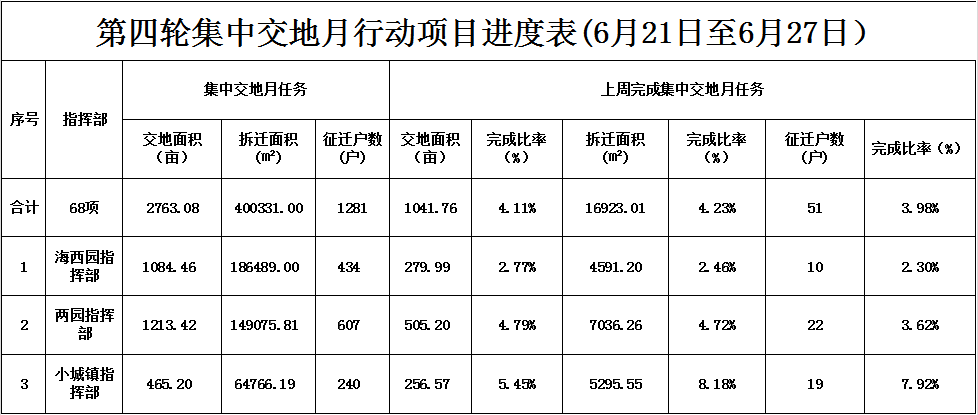 第四轮集中交地月行动项目进度表(6月21日至6月27日）

| 序号 | 指挥部 | 集中交地月任务 | | | 上周完成集中交地月任务 | | | | | |
|---|---|---|---|---|---|---|---|---|---|---|
| | | 交地面积（亩） | 拆迁面积（㎡） | 征迁户数（户） | 交地面积（亩） | 完成比率（%） | 拆迁面积（㎡） | 完成比率（%） | 征迁户数（户） | 完成比率（%） |
| 合计 | 68项 | 2763.08 | 400331.00 | 1281 | 1041.76 | 4.11% | 16923.01 | 4.23% | 51 | 3.98% |
| 1 | 海西园指挥部 | 1084.46 | 186489.00 | 434 | 279.99 | 2.77% | 4591.20 | 2.46% | 10 | 2.30% |
| 2 | 两园指挥部 | 1213.42 | 149075.81 | 607 | 505.20 | 4.79% | 7036.26 | 4.72% | 22 | 3.62% |
| 3 | 小城镇指挥部 | 465.20 | 64766.19 | 240 | 256.57 | 5.45% | 5295.55 | 8.18% | 19 | 7.92% |